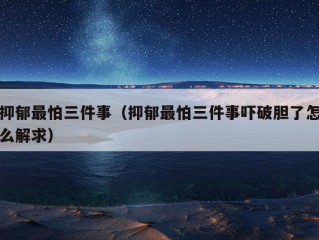 抑郁最怕三件事（抑郁最怕三件事吓破胆了怎么解求）